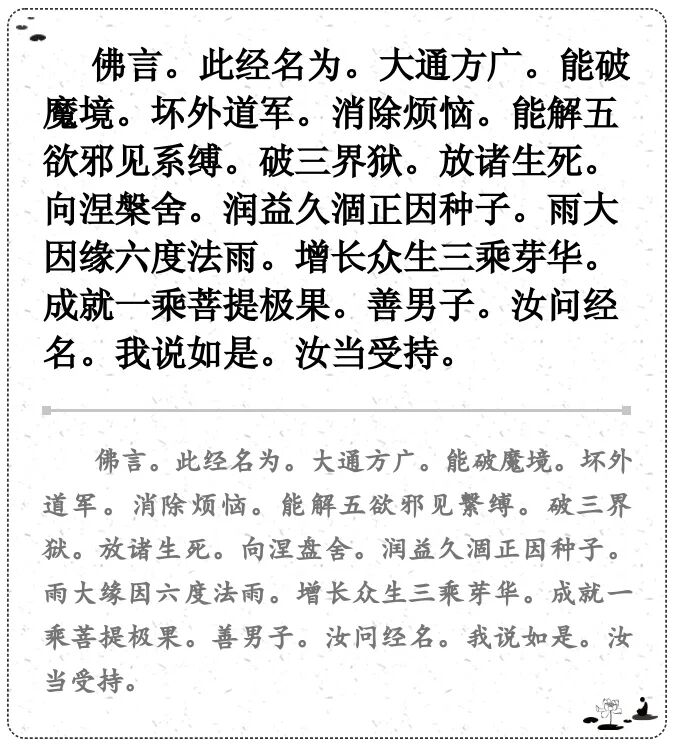 佛言。此经名为。大通方广。能破魔境。坏外道军。消除烦恼。能解五欲邪见系缚。破三界狱。放诸生死。向涅槃舍。润益久涸正因种子。雨大因缘六度法雨。增长众生三乘芽华。成就一乘菩提极果。善男子。汝问经名。我说如是。汝当受持。

佛言。此经名为。大通方广。能破魔境。坏外道军。消除烦恼。能解五欲邪见繫缚。破三界狱。放诸生死。向涅盘舍。润益久涸正因种子。雨大缘因六度法雨。增长众生三乘芽华。成就一乘菩提极果。善男子。汝问经名。我说如是。汝当受持。